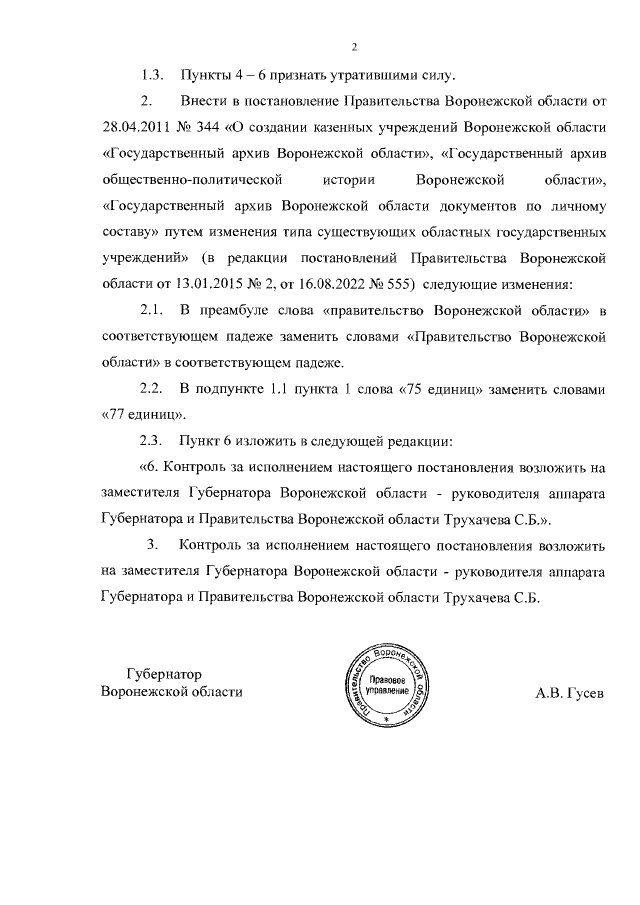 2

1.3. Пункты 4 – 6 признать утратившими силу.

2. Внести в постановление Правительства Воронежской области от 28.04.2011 № 344 «О создании казенных учреждений Воронежской области «Государственный архив Воронежской области», «Государственный архив общественно-политической истории Воронежской области», «Государственный архив Воронежской области документов по личному составу» путем изменения типа существующих областных государственных учреждений» (в редакции постановлений Правительства Воронежской области от 13.01.2015 № 2, от 16.08.2022 № 555) следующие изменения:

2.1. В преамбуле слова «правительство Воронежской области» в соответствующем падеже заменить словами «Правительство Воронежской области» в соответствующем падеже.

2.2. В подпункте 1.1 пункта 1 слова «75 единиц» заменить словами «77 единиц».

2.3. Пункт 6 изложить в следующей редакции:

«6. Контроль за исполнением настоящего постановления возложить на заместителя Губернатора Воронежской области - руководителя аппарата Губернатора и Правительства Воронежской области Трухачева С.Б.».

3. Контроль за исполнением настоящего постановления возложить на заместителя Губернатора Воронежской области - руководителя аппарата Губернатора и Правительства Воронежской области Трухачева С.Б.

Губернатор
Воронежской области

Правительство Воронежской области
Правовое управление

А.В. Гусев